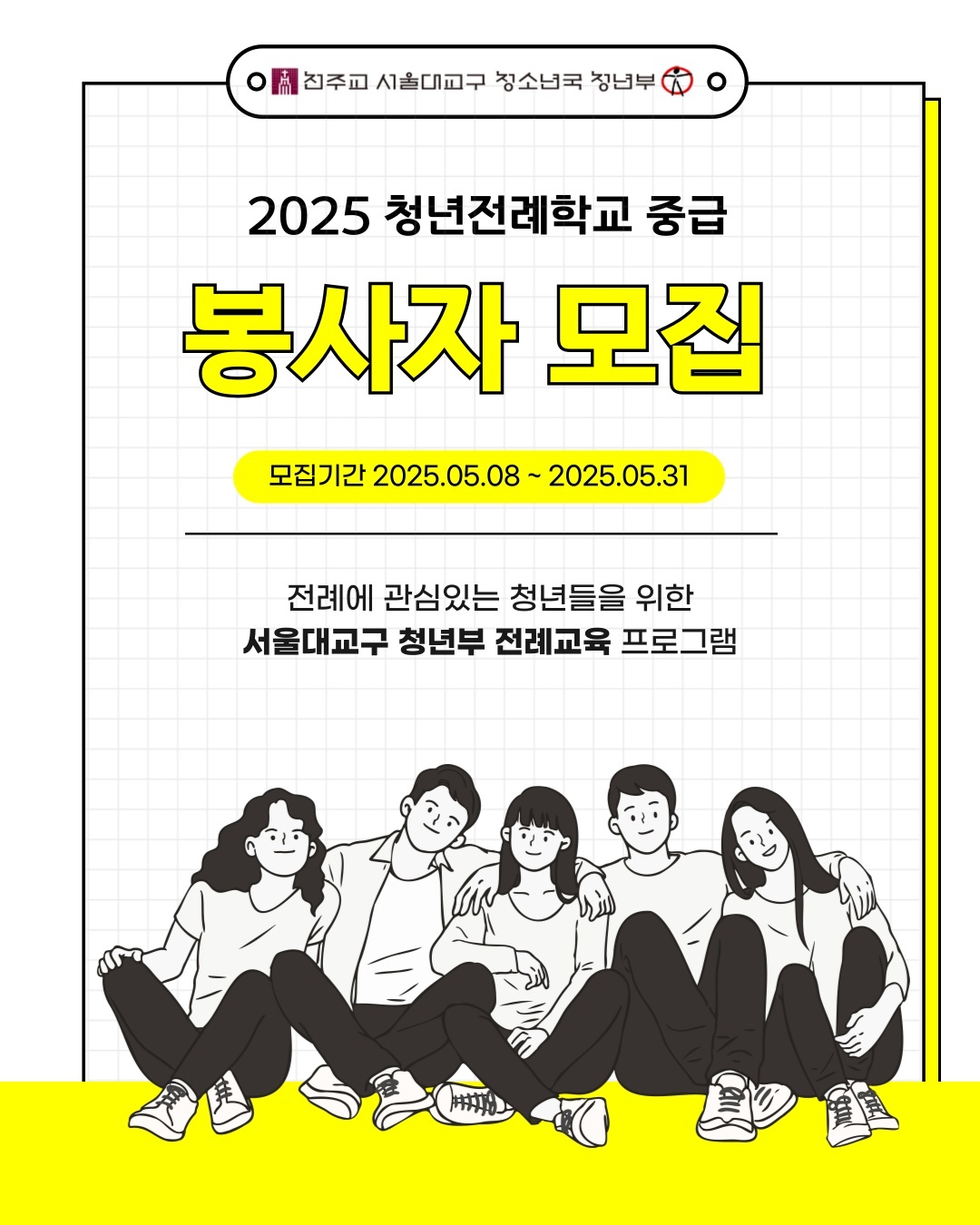 천주교 서울대교구 청소년국 청년부

2025 청년전례학교 중급

봉사자 모집

모집기간 2025.05.08 ~ 2025.05.31

전례에 관심있는 청년들을 위한
서울대교구 청년부 전례교육 프로그램